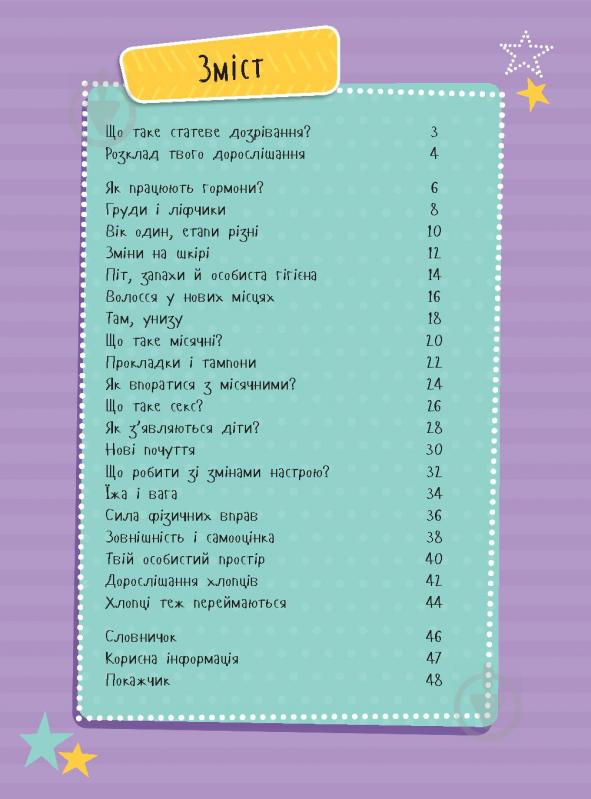 Зміст

Що таке статеве дозрівання? 3
Розклад твого дорослішання 4

Як працюють гормони? 6
Груди і ліфчики 8
Вік один, етапи різні 10
Зміни на шкірі 12
Піт, запахи й особиста гігієна 14
Волосся у нових місцях 16
Там, унизу 18
Що таке місячні? 20
Прокладки і тампони 22
Як впоратися з місячними? 24
Що таке секс? 26
Як з'являються діти? 28
Нові почуття 30
Що робити зі змінами настрою? 32
Їжа і вага 34
Сила фізичних вправ 36
Зовнішність і самооцінка 38
Твій особистий простір 40
Дорослішання хлопців 42
Хлопці теж переймаються 44

Словничок 46
Корисна інформація 47
Покажчик 48